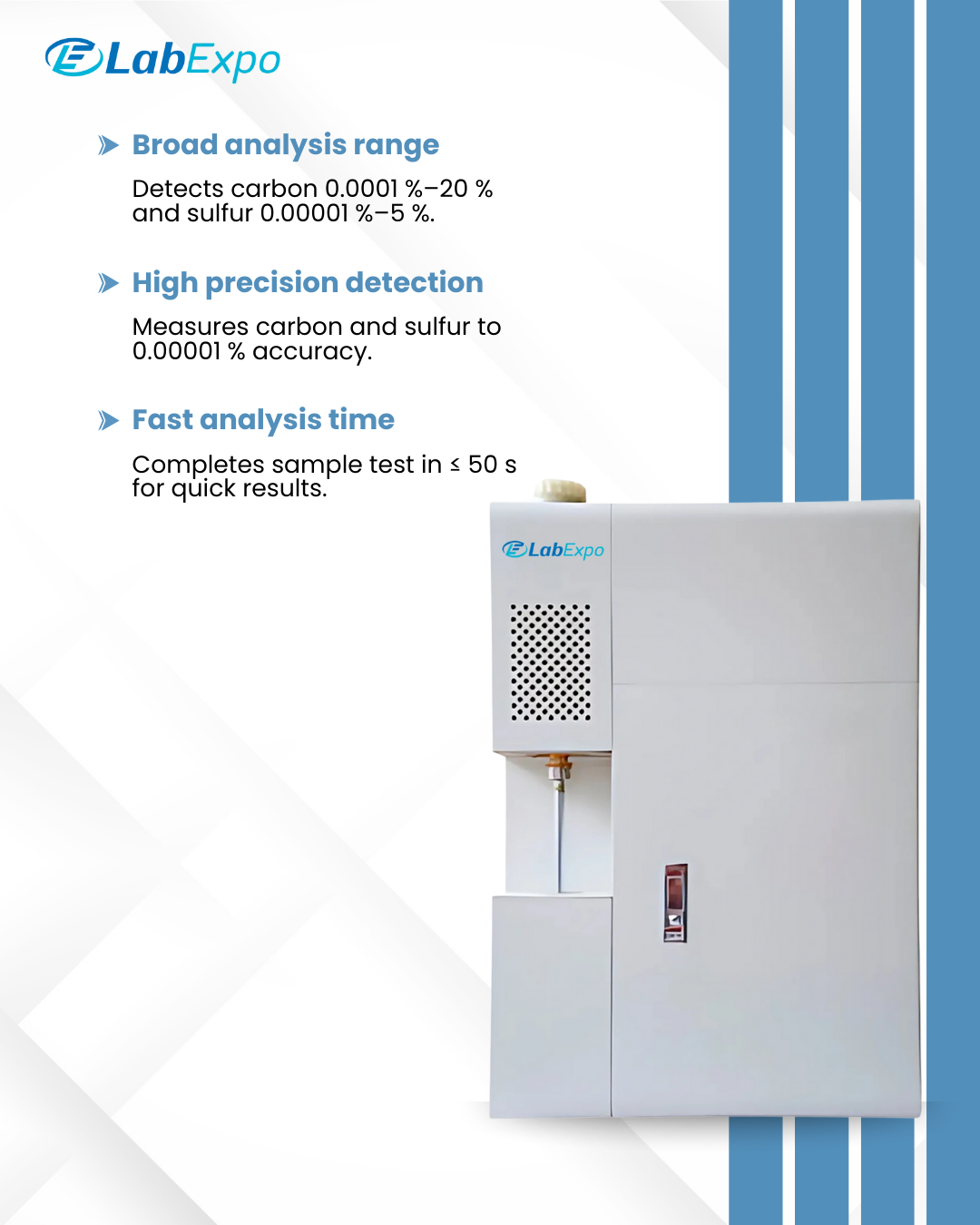 LabExpo

Broad analysis range

Detects carbon 0.0001 %–20 % and sulfur 0.00001 %–5 %.

High precision detection

Measures carbon and sulfur to 0.00001 % accuracy.

Fast analysis time

Completes sample test in ≤ 50 s for quick results.

LabExpo